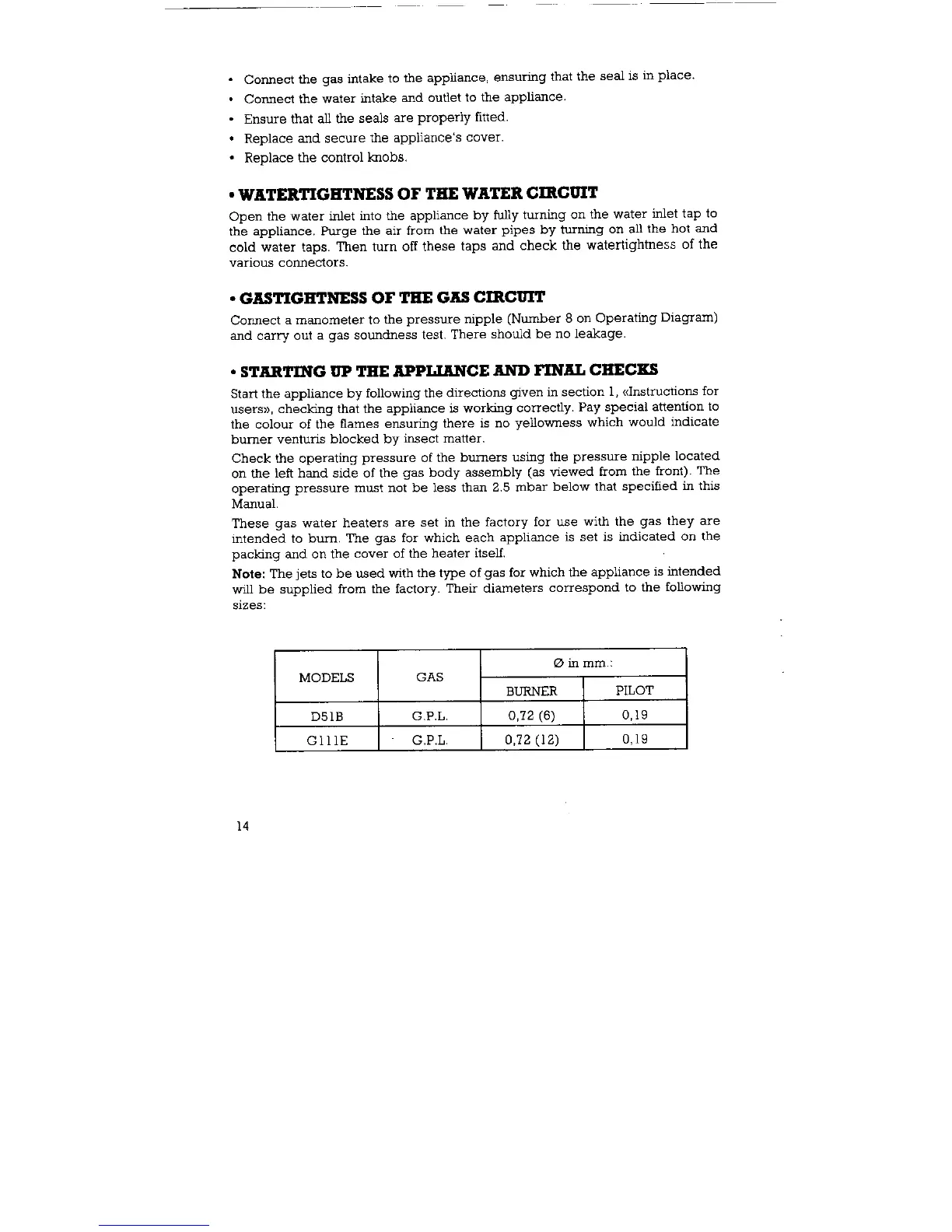 • Connect the gas intake to the appliance, ensuring that the seal is in place.
• Connect the water intake and outlet to the appliance.
• Ensure that all the seals are properly fitted.
• Replace and secure the appliance's cover.
• Replace the control knobs.

• WATERTIGHTNESS OF THE WATER CIRCUIT

Open the water inlet into the appliance by fully turning on the water inlet tap to the appliance. Purge the air from the water pipes by turning on all the hot and cold water taps. Then turn off these taps and check the watertightness of the various connectors.

• GASTIGHTNESS OF THE GAS CIRCUIT

Connect a manometer to the pressure nipple (Number 8 on Operating Diagram) and carry out a gas soundness test. There should be no leakage.

• STARTING UP THE APPLIANCE AND FINAL CHECKS

Start the appliance by following the directions given in section 1, «Instructions for users», checking that the appliance is working correctly. Pay special attention to the colour of the flames ensuring there is no yellowness which would indicate burner venturis blocked by insect matter.

Check the operating pressure of the burners using the pressure nipple located on the left hand side of the gas body assembly (as viewed from the front). The operating pressure must not be less than 2.5 mbar below that specified in this Manual.

These gas water heaters are set in the factory for use with the gas they are intended to burn. The gas for which each appliance is set is indicated on the packing and on the cover of the heater itself.

Note: The jets to be used with the type of gas for which the appliance is intended will be supplied from the factory. Their diameters correspond to the following sizes:

| MODELS | GAS | Ø in mm.: BURNER | Ø in mm.: PILOT |
|---|---|---|---|
| D51B | G.P.L. | 0,72 (6) | 0,19 |
| G111E | G.P.L. | 0,72 (12) | 0,19 |

14